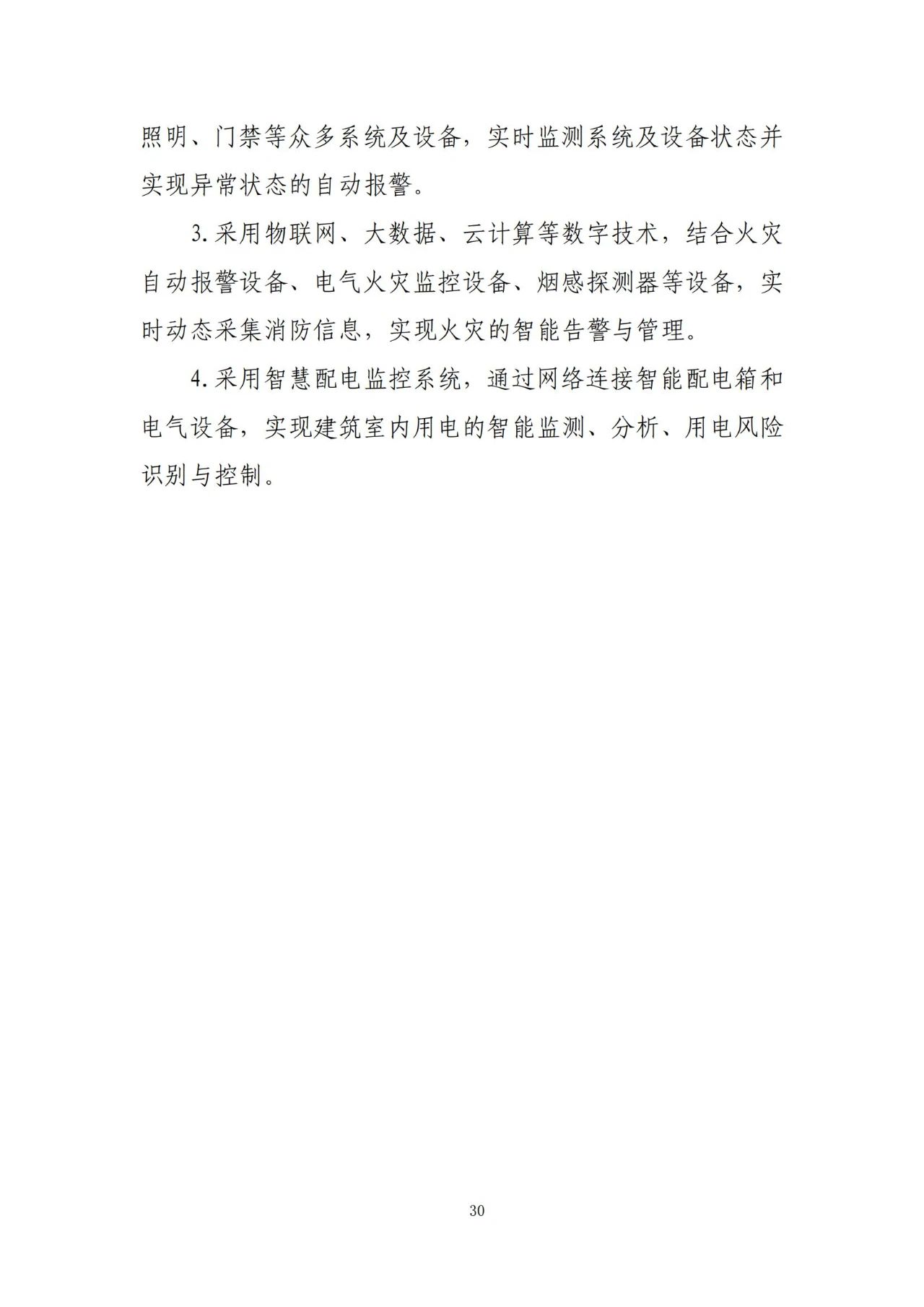 照明、门禁等众多系统及设备，实时监测系统及设备状态并实现异常状态的自动报警。

3.采用物联网、大数据、云计算等数字技术，结合火灾自动报警设备、电气火灾监控设备、烟感探测器等设备，实时动态采集消防信息，实现火灾的智能告警与管理。

4.采用智慧配电监控系统，通过网络连接智能配电箱和电气设备，实现建筑室内用电的智能监测、分析、用电风险识别与控制。

30